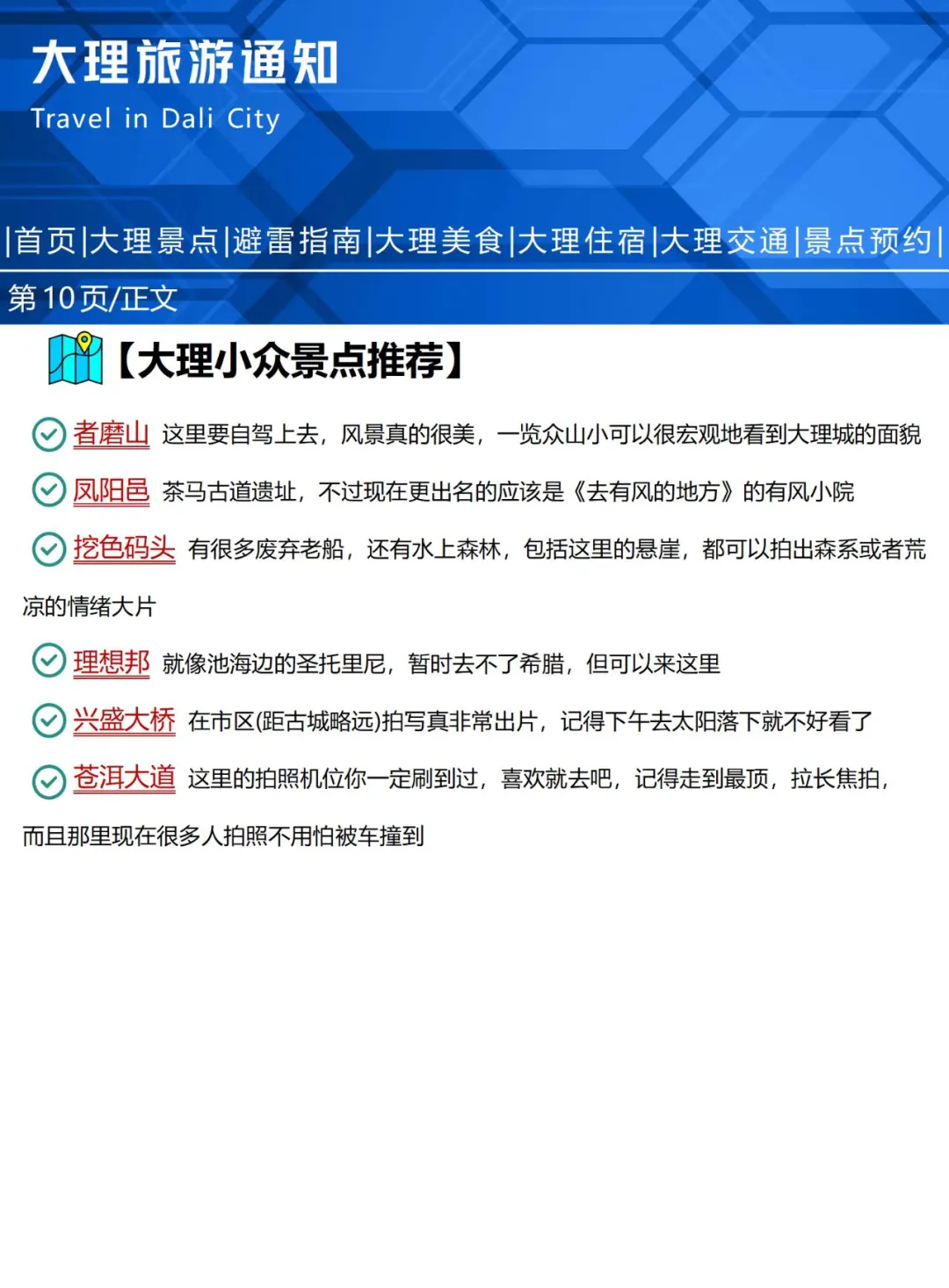 大理旅游通知
Travel in Dali City

|首页|大理景点|避雷指南|大理美食|大理住宿|大理交通|景点预约|

第10页/正文

【大理小众景点推荐】

者磨山 这里要自驾上去，风景真的很美，一览众山小可以很宏观地看到大理城的面貌

凤阳邑 茶马古道遗址，不过现在更出名的应该是《去有风的地方》的有风小院

挖色码头 有很多废弃老船，还有水上森林，包括这里的悬崖，都可以拍出森系或者荒凉的情绪大片

理想邦 就像池海边的圣托里尼，暂时去不了希腊，但可以来这里

兴盛大桥 在市区(距古城略远)拍写真非常出片，记得下午去太阳落下就不好看了

苍洱大道 这里的拍照机位你一定刷到过，喜欢就去吧，记得走到最顶，拉长焦拍，而且那里现在很多人拍照不用怕被车撞到